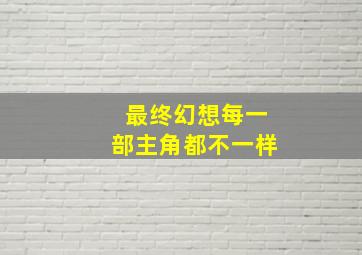 最终幻想每一部主角都不一样